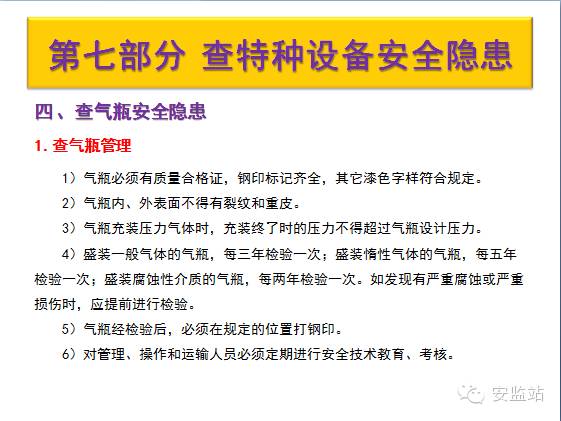 第七部分 查特种设备安全隐患

四、查气瓶安全隐患

1. 查气瓶管理

1）气瓶必须有质量合格证，钢印标记齐全，其它漆色字样符合规定。

2）气瓶内、外表面不得有裂纹和重皮。

3）气瓶充装压力气体时，充装终了时的压力不得超过气瓶设计压力。

4）盛装一般气体的气瓶，每三年检验一次；盛装惰性气体的气瓶，每五年检验一次；盛装腐蚀性介质的气瓶，每两年检验一次。如发现有严重腐蚀或严重损伤时，应提前进行检验。

5）气瓶经检验后，必须在规定的位置打钢印。

6）对管理、操作和运输人员必须定期进行安全技术教育、考核。

安监站